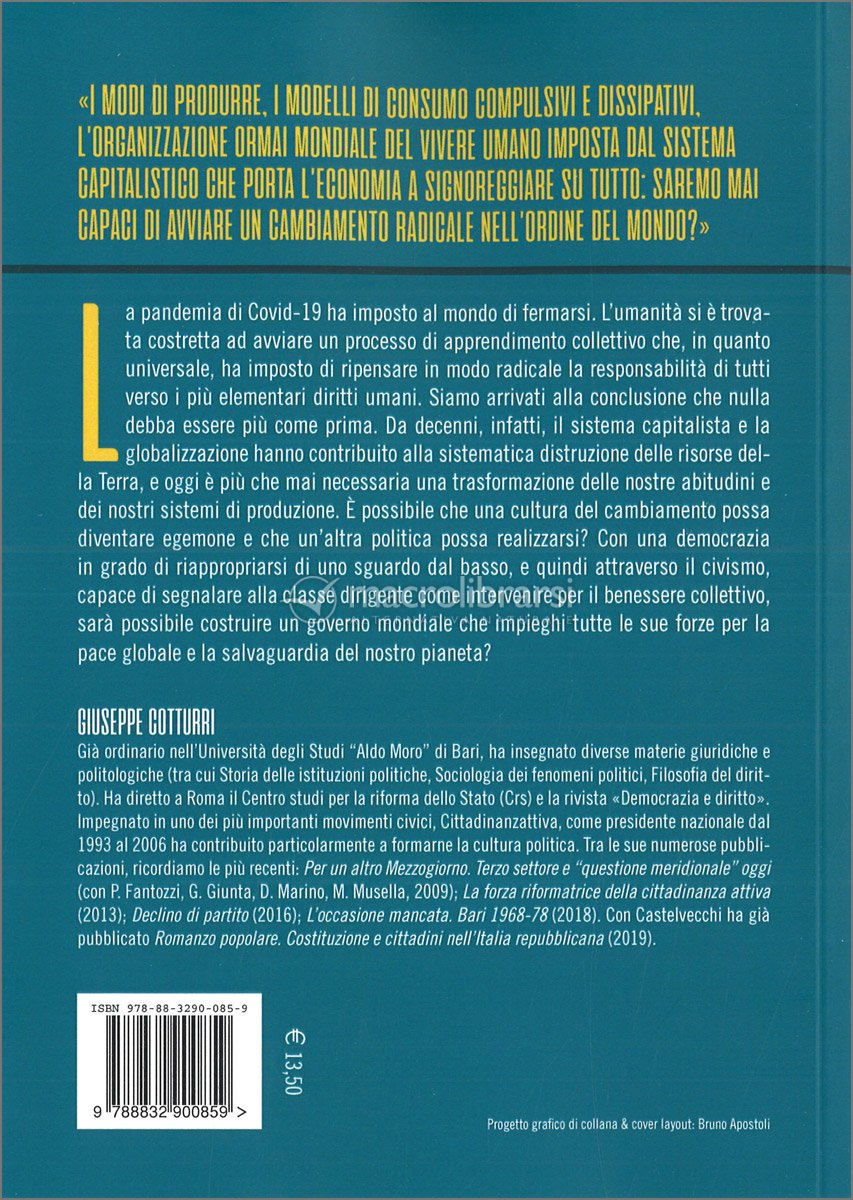 «I MODI DI PRODURRE, I MODELLI DI CONSUMO COMPULSIVI E DISSIPATIVI, L'ORGANIZZAZIONE ORMAI MONDIALE DEL VIVERE UMANO IMPOSTA DAL SISTEMA CAPITALISTICO CHE PORTA L'ECONOMIA A SIGNOREGGIARE SU TUTTO: SAREMO MAI CAPACI DI AVVIARE UN CAMBIAMENTO RADICALE NELL'ORDINE DEL MONDO?»

La pandemia di Covid-19 ha imposto al mondo di fermarsi. L'umanità si è trovata costretta ad avviare un processo di apprendimento collettivo che, in quanto universale, ha imposto di ripensare in modo radicale la responsabilità di tutti verso i più elementari diritti umani. Siamo arrivati alla conclusione che nulla debba essere più come prima. Da decenni, infatti, il sistema capitalista e la globalizzazione hanno contribuito alla sistematica distruzione delle risorse della Terra, e oggi è più che mai necessaria una trasformazione delle nostre abitudini e dei nostri sistemi di produzione. È possibile che una cultura del cambiamento possa diventare egemone e che un'altra politica possa realizzarsi? Con una democrazia in grado di riappropriarsi di uno sguardo dal basso, e quindi attraverso il civismo, capace di segnalare alla classe dirigente come intervenire per il benessere collettivo, sarà possibile costruire un governo mondiale che impieghi tutte le sue forze per la pace globale e la salvaguardia del nostro pianeta?

macrolibrarsi

GIUSEPPE COTTURRI
Già ordinario nell'Università degli Studi "Aldo Moro" di Bari, ha insegnato diverse materie giuridiche e politologiche (tra cui Storia delle istituzioni politiche, Sociologia dei fenomeni politici, Filosofia del diritto). Ha diretto a Roma il Centro studi per la riforma dello Stato (Crs) e la rivista «Democrazia e diritto». Impegnato in uno dei più importanti movimenti civici, Cittadinanzattiva, come presidente nazionale dal 1993 al 2006 ha contribuito particolarmente a formarne la cultura politica. Tra le sue numerose pubblicazioni, ricordiamo le più recenti: Per un altro Mezzogiorno. Terzo settore e "questione meridionale" oggi (con P. Fantozzi, G. Giunta, D. Marino, M. Musella, 2009); La forza riformatrice della cittadinanza attiva (2013); Declino di partito (2016); L'occasione mancata. Bari 1968-78 (2018). Con Castelvecchi ha già pubblicato Romanzo popolare. Costituzione e cittadini nell'Italia repubblicana (2019).

ISBN 978-88-3290-085-9

9 788832 900859 >

€ 13,50

Progetto grafico di collana & cover layout: Bruno Apostoli